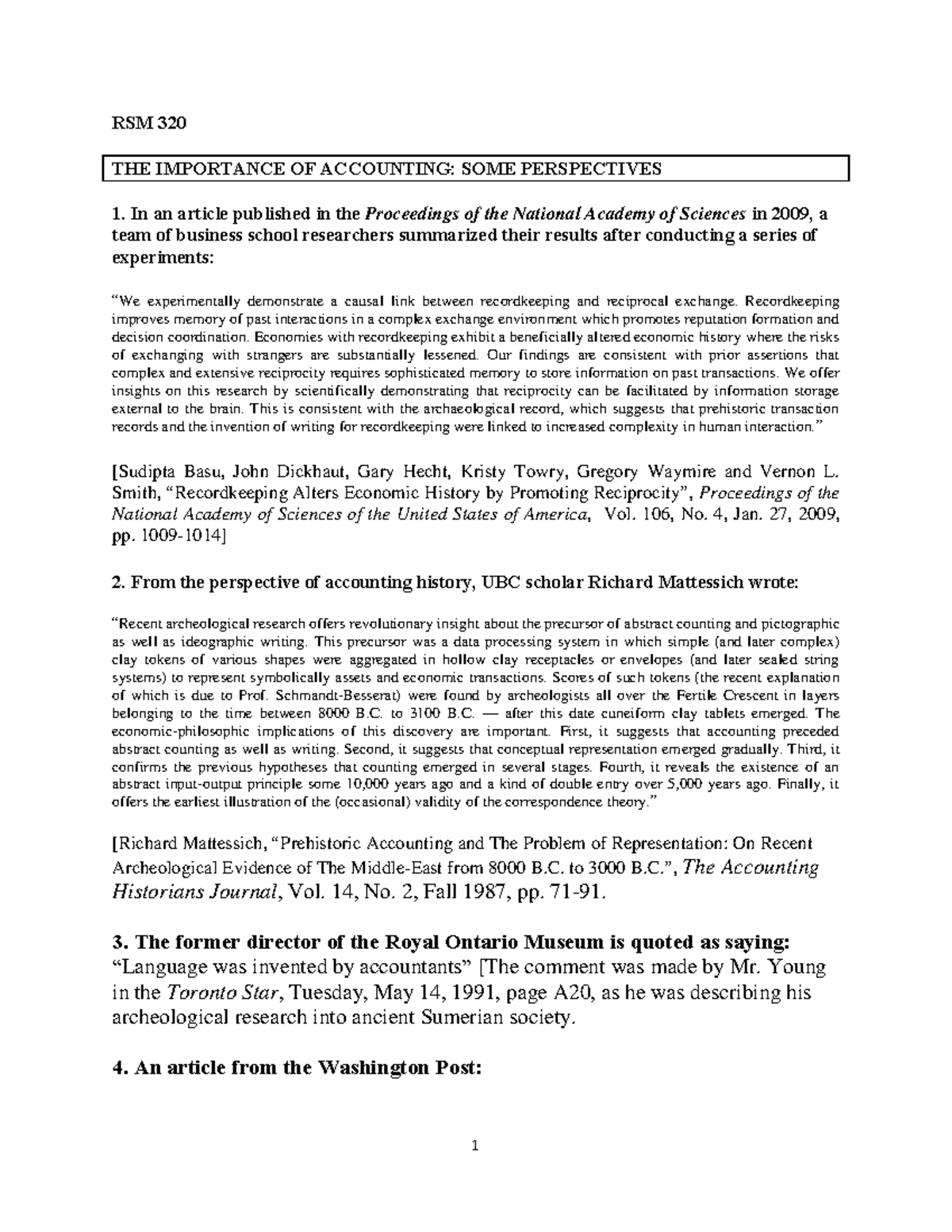 RSM 320

THE IMPORTANCE OF ACCOUNTING: SOME PERSPECTIVES

1. In an article published in the Proceedings of the National Academy of Sciences in 2009, a team of business school researchers summarized their results after conducting a series of experiments:

"We experimentally demonstrate a causal link between recordkeeping and reciprocal exchange. Recordkeeping improves memory of past interactions in a complex exchange environment which promotes reputation formation and decision coordination. Economies with recordkeeping exhibit a beneficially altered economic history where the risks of exchanging with strangers are substantially lessened. Our findings are consistent with prior assertions that complex and extensive reciprocity requires sophisticated memory to store information on past transactions. We offer insights on this research by scientifically demonstrating that reciprocity can be facilitated by information storage external to the brain. This is consistent with the archaeological record, which suggests that prehistoric transaction records and the invention of writing for recordkeeping were linked to increased complexity in human interaction."

[Sudipta Basu, John Dickhaut, Gary Hecht, Kristy Towry, Gregory Waymire and Vernon L. Smith, "Recordkeeping Alters Economic History by Promoting Reciprocity", Proceedings of the National Academy of Sciences of the United States of America, Vol. 106, No. 4, Jan. 27, 2009, pp. 1009-1014]

2. From the perspective of accounting history, UBC scholar Richard Mattessich wrote:

"Recent archeological research offers revolutionary insight about the precursor of abstract counting and pictographic as well as ideographic writing. This precursor was a data processing system in which simple (and later complex) clay tokens of various shapes were aggregated in hollow clay receptacles or envelopes (and later sealed string systems) to represent symbolically assets and economic transactions. Scores of such tokens (the recent explanation of which is due to Prof. Schmandt-Besserat) were found by archeologists all over the Fertile Crescent in layers belonging to the time between 8000 B.C. to 3100 B.C. — after this date cuneiform clay tablets emerged. The economic-philosophic implications of this discovery are important. First, it suggests that accounting preceded abstract counting as well as writing. Second, it suggests that conceptual representation emerged gradually. Third, it confirms the previous hypotheses that counting emerged in several stages. Fourth, it reveals the existence of an abstract input-output principle some 10,000 years ago and a kind of double entry over 5,000 years ago. Finally, it offers the earliest illustration of the (occasional) validity of the correspondence theory."

[Richard Mattessich, "Prehistoric Accounting and The Problem of Representation: On Recent Archeological Evidence of The Middle-East from 8000 B.C. to 3000 B.C.", The Accounting Historians Journal, Vol. 14, No. 2, Fall 1987, pp. 71-91.

3. The former director of the Royal Ontario Museum is quoted as saying: "Language was invented by accountants" [The comment was made by Mr. Young in the Toronto Star, Tuesday, May 14, 1991, page A20, as he was describing his archeological research into ancient Sumerian society.

4. An article from the Washington Post:

1